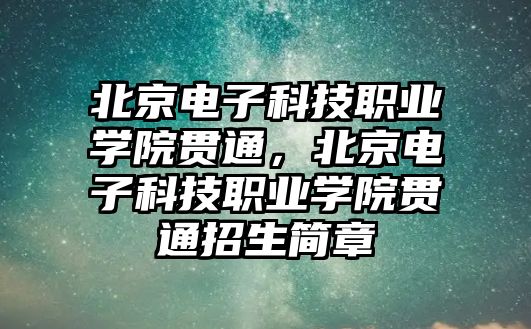 北京电子科技职业学院贯通，北京电子科技职业学院贯通招生简章